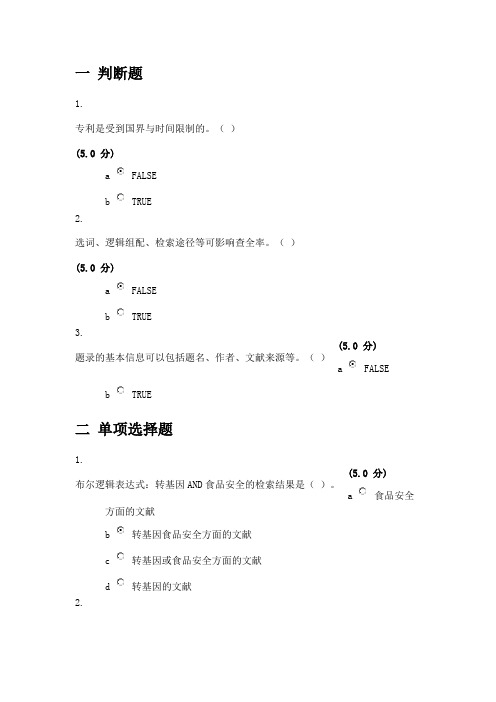 一 判断题

1.

专利是受到国界与时间限制的。（ ）

(5.0 分)

a FALSE

b TRUE

2.

选词、逻辑组配、检索途径等可影响查全率。（ ）

(5.0 分)

a FALSE

b TRUE

3.

题录的基本信息可以包括题名、作者、文献来源等。（ ）

(5.0 分)

a FALSE

b TRUE

二 单项选择题

1.

布尔逻辑表达式：转基因 AND 食品安全的检索结果是（ ）。

(5.0 分)

a 食品安全方面的文献

b 转基因食品安全方面的文献

c 转基因或食品安全方面的文献

d 转基因的文献

2.